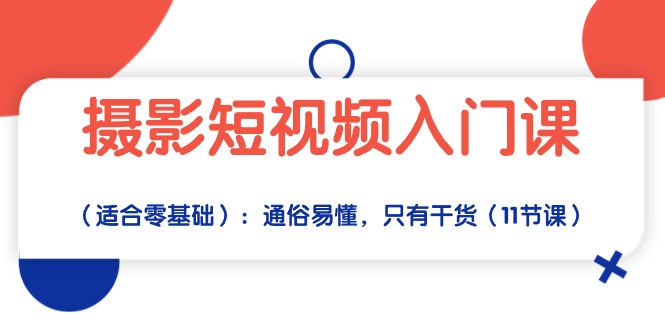 摄影短视频入门课

（适合零基础）：通俗易懂，只有干货（11节课）